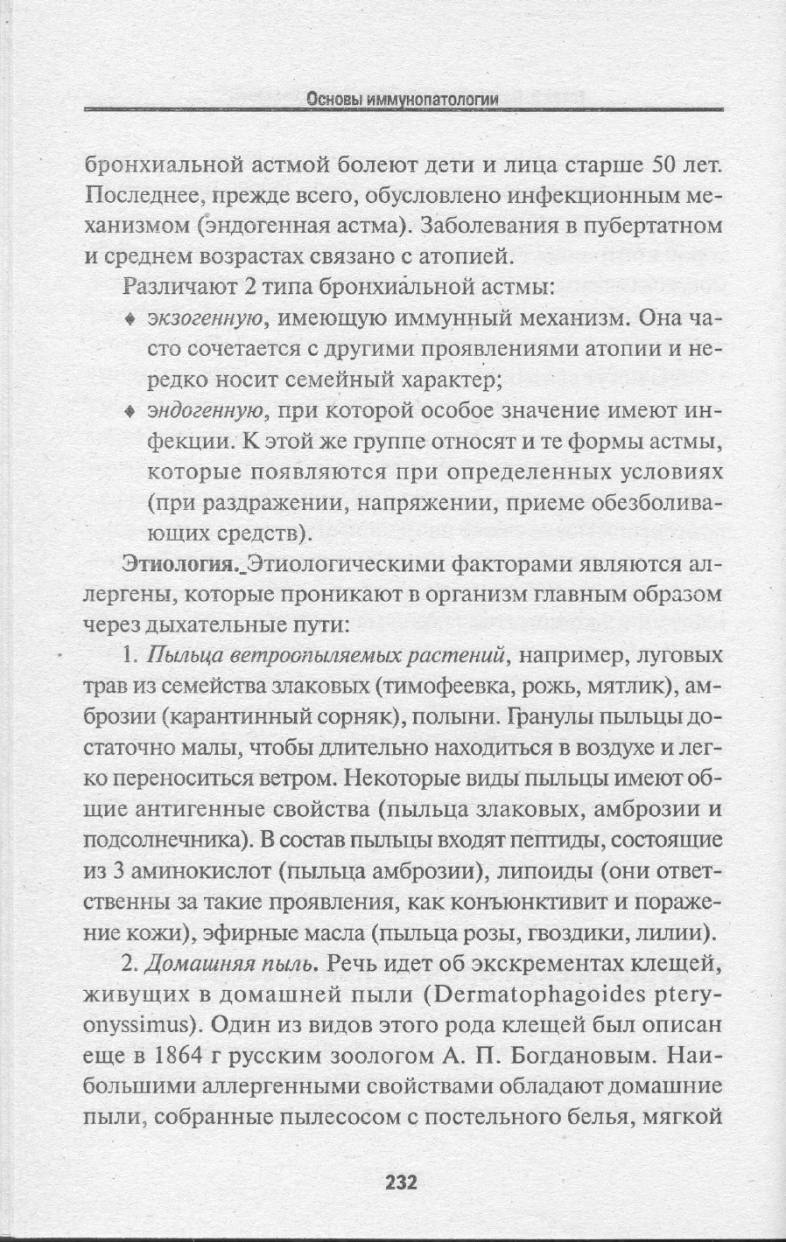 Основы иммунопатологии

бронхиальной астмой болеют дети и лица старше 50 лет. Последнее, прежде всего, обусловлено инфекционным механизмом (эндогенная астма). Заболевания в пубертатном и среднем возрастах связано с атопией.

Различают 2 типа бронхиальной астмы:

♦ экзогенную, имеющую иммунный механизм. Она часто сочетается с другими проявлениями атопии и нередко носит семейный характер;

♦ эндогенную, при которой особое значение имеют инфекции. К этой же группе относят и те формы астмы, которые появляются при определенных условиях (при раздражении, напряжении, приеме обезболивающих средств).

Этиология. Этиологическими факторами являются аллергены, которые проникают в организм главным образом через дыхательные пути:

1. Пыльца ветроопыляемых растений, например, луговых трав из семейства злаковых (тимофеевка, рожь, мятлик), амброзии (карантинный сорняк), полыни. Гранулы пыльцы достаточно малы, чтобы длительно находиться в воздухе и легко переноситься ветром. Некоторые виды пыльцы имеют общие антигенные свойства (пыльца злаковых, амброзии и подсолнечника). В состав пыльцы входят пептиды, состоящие из 3 аминокислот (пыльца амброзии), липоиды (они ответственны за такие проявления, как конъюнктивит и поражение кожи), эфирные масла (пыльца розы, гвоздики, лилии).

2. Домашняя пыль. Речь идет об экскрементах клещей, живущих в домашней пыли (Dermatophagoides pteryonyssimus). Один из видов этого рода клещей был описан еще в 1864 г русским зоологом А. П. Богдановым. Наибольшими аллергенными свойствами обладают домашние пыли, собранные пылесосом с постельного белья, мягкой

232